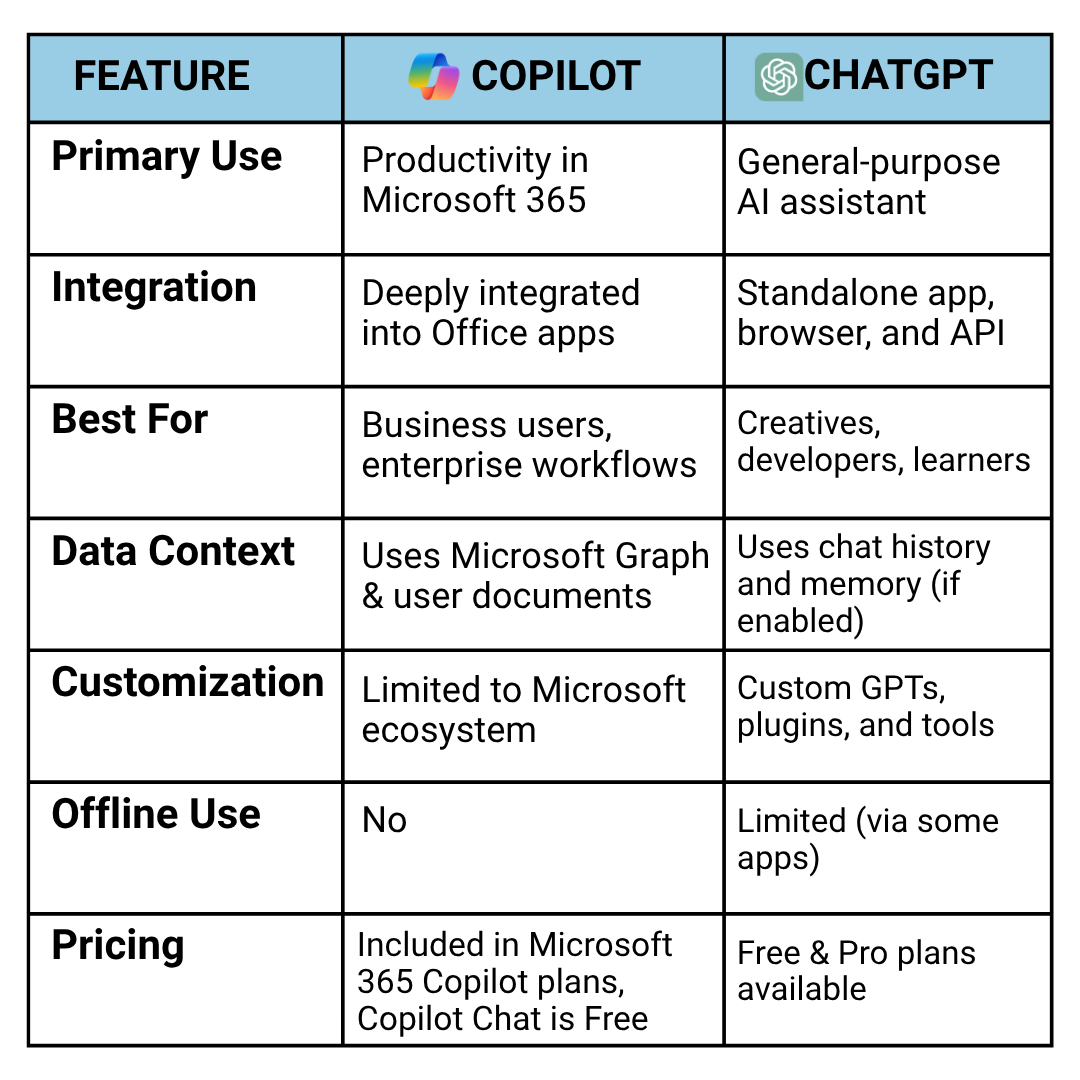 | FEATURE | COPILOT | CHATGPT |
|---|---|---|
| Primary Use | Productivity in Microsoft 365 | General-purpose AI assistant |
| Integration | Deeply integrated into Office apps | Standalone app, browser, and API |
| Best For | Business users, enterprise workflows | Creatives, developers, learners |
| Data Context | Uses Microsoft Graph & user documents | Uses chat history and memory (if enabled) |
| Customization | Limited to Microsoft ecosystem | Custom GPTs, plugins, and tools |
| Offline Use | No | Limited (via some apps) |
| Pricing | Included in Microsoft 365 Copilot plans, Copilot Chat is Free | Free & Pro plans available |